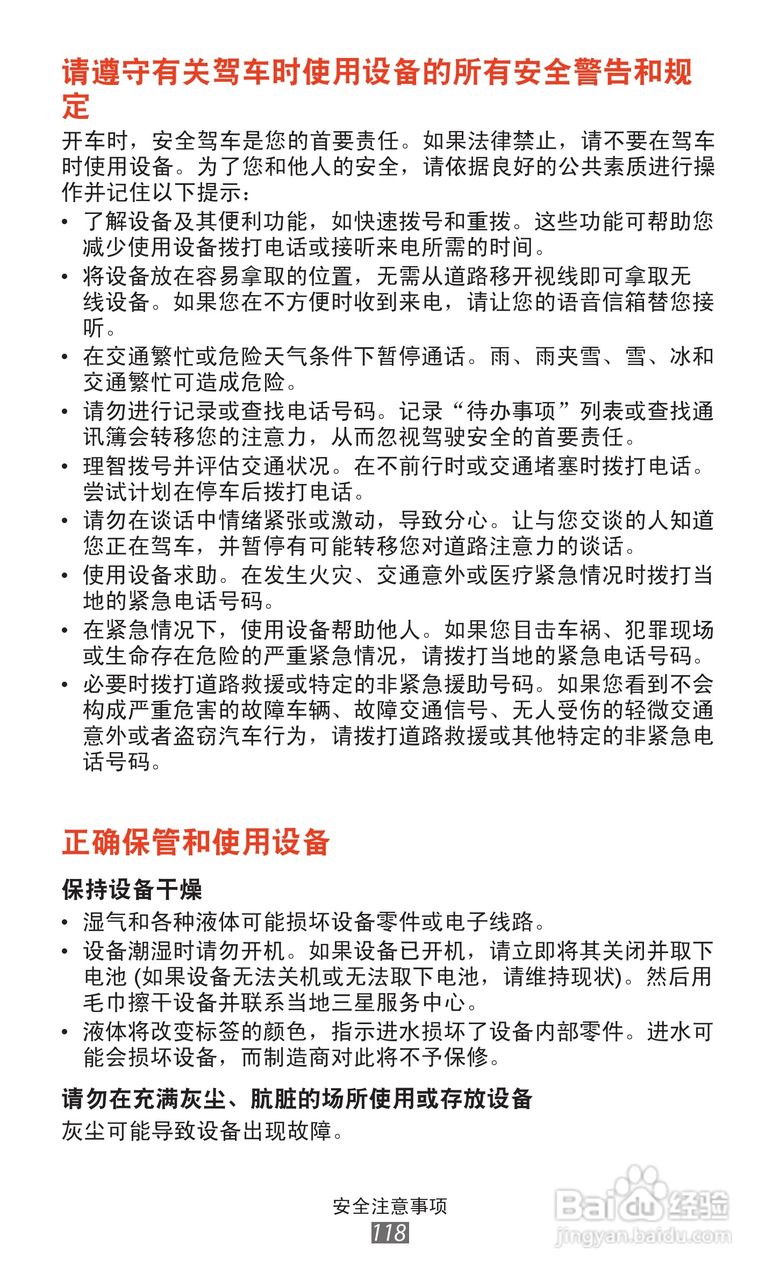 请遵守有关驾车时使用设备的所有安全警告和规定

开车时，安全驾车是您的首要责任。如果法律禁止，请不要在驾车时使用设备。为了您和他人的安全，请依据良好的公共素质进行操作并记住以下提示：

• 了解设备及其便利功能，如快速拨号和重拨。这些功能可帮助您减少使用设备拨打电话或接听来电所需的时间。
• 将设备放在容易拿取的位置，无需从道路移开视线即可拿取无线设备。如果您在不方便时收到来电，请让您的语音信箱替您接听。
• 在交通繁忙或危险天气条件下暂停通话。雨、雨夹雪、雪、冰和交通繁忙可造成危险。
• 请勿进行记录或查找电话号码。记录“待办事项”列表或查找通讯簿会转移您的注意力，从而忽视驾驶安全的首要责任。
• 理智拨号并评估交通状况。在不前行时或交通堵塞时拨打电话。尝试计划在停车后拨打电话。
• 请勿在谈话中情绪紧张或激动，导致分心。让与您交谈的人知道您正在驾车，并暂停有可能转移您对道路注意力的谈话。
• 使用设备求助。在发生火灾、交通意外或医疗紧急情况时拨打当地的紧急电话号码。
• 在紧急情况下，使用设备帮助他人。如果您目击车祸、犯罪现场或生命存在危险的严重紧急情况，请拨打当地的紧急电话号码。
• 必要时拨打道路救援或特定的非紧急援助号码。如果您看到不会构成严重危害的故障车辆、故障交通信号、无人受伤的轻微交通意外或者盗窃汽车行为，请拨打道路救援或其他特定的非紧急电话号码。

正确保管和使用设备

保持设备干燥

• 湿气和各种液体可能损坏设备零件或电子线路。
• 设备潮湿时请勿开机。如果设备已开机，请立即将其关闭并取下电池 (如果设备无法关机或无法取下电池，请维持现状)。然后用毛巾擦干设备并联系当地三星服务中心。
• 液体将改变标签的颜色，指示进水损坏了设备内部零件。进水可能会损坏设备，而制造商对此将不予保修。

请勿在充满灰尘、肮脏的场所使用或存放设备

灰尘可能导致设备出现故障。

安全注意事项
118

Baidu 经验
jingyan.baidu.com